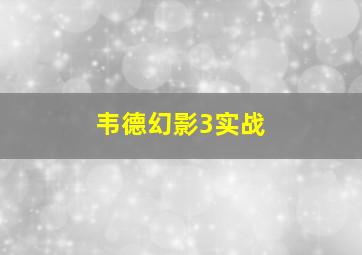 韦德幻影3实战